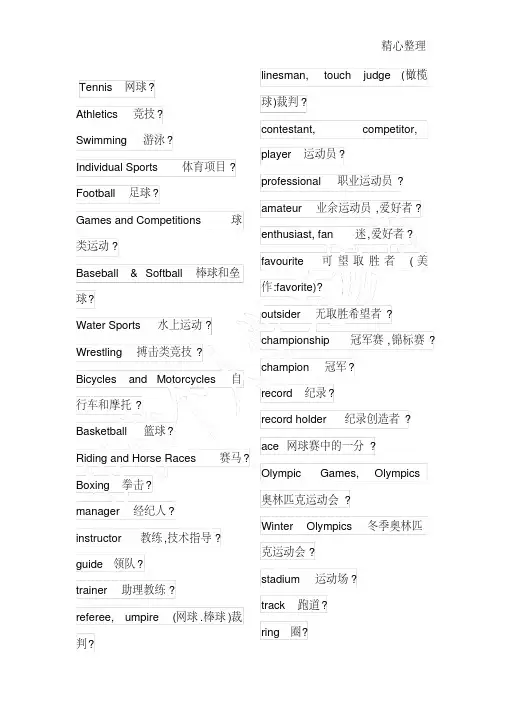 精心整理

Tennis 网球?

Athletics 竞技?

Swimming 游泳?

Individual Sports 体育项目?

Football 足球?

Games and Competitions 球类运动?

Baseball & Softball 棒球和垒球?

Water Sports 水上运动?

Wrestling 搏击类竞技?

Bicycles and Motorcycles 自行车和摩托?

Basketball 篮球?

Riding and Horse Races 赛马?

Boxing 拳击?

manager 经纪人?

instructor 教练,技术指导?

guide 领队?

trainer 助理教练?

referee, umpire (网球.棒球)裁判?

linesman, touch judge (橄榄球)裁判?

contestant, competitor, player 运动员?

professional 职业运动员?

amateur 业余运动员,爱好者?

enthusiast, fan 迷,爱好者?

favourite 可望取胜者 (美作:favorite)?

outsider 无取胜希望者?

championship 冠军赛,锦标赛?

champion 冠军?

record 纪录?

record holder 纪录创造者?

ace 网球赛中的一分?

Olympic Games, Olympics 奥林匹克运动会?

Winter Olympics 冬季奥林匹克运动会?

stadium 运动场?

track 跑道?

ring 圈?